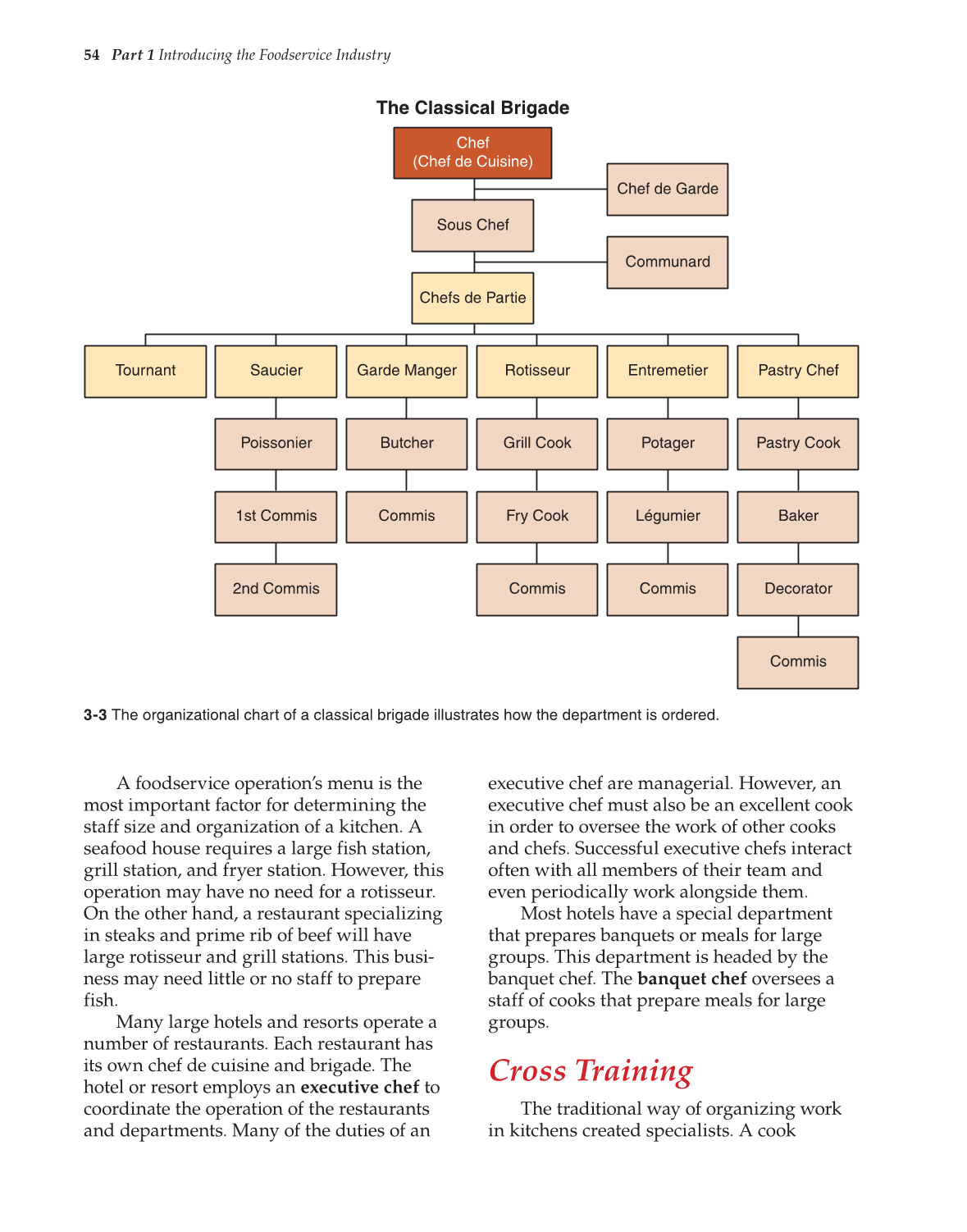 54 Part 1 Introducing the Foodservice Industry

The Classical Brigade

Chef
(Chef de Cuisine)

Chef de Garde

Sous Chef

Communard

Chefs de Partie

Tournant

Saucier

Garde Manger

Rotisseur

Entremetier

Pastry Chef

Poissonier

Butcher

Grill Cook

Potager

Pastry Cook

1st Commis

Commis

Fry Cook

Légumier

Baker

2nd Commis

Commis

Commis

Decorator

Commis

3-3 The organizational chart of a classical brigade illustrates how the department is ordered.

A foodservice operation's menu is the most important factor for determining the staff size and organization of a kitchen. A seafood house requires a large fish station, grill station, and fryer station. However, this operation may have no need for a rotisseur. On the other hand, a restaurant specializing in steaks and prime rib of beef will have large rotisseur and grill stations. This business may need little or no staff to prepare fish.

Many large hotels and resorts operate a number of restaurants. Each restaurant has its own chef de cuisine and brigade. The hotel or resort employs an executive chef to coordinate the operation of the restaurants and departments. Many of the duties of an executive chef are managerial. However, an executive chef must also be an excellent cook in order to oversee the work of other cooks and chefs. Successful executive chefs interact often with all members of their team and even periodically work alongside them.

Most hotels have a special department that prepares banquets or meals for large groups. This department is headed by the banquet chef. The banquet chef oversees a staff of cooks that prepare meals for large groups.

Cross Training

The traditional way of organizing work in kitchens created specialists. A cook